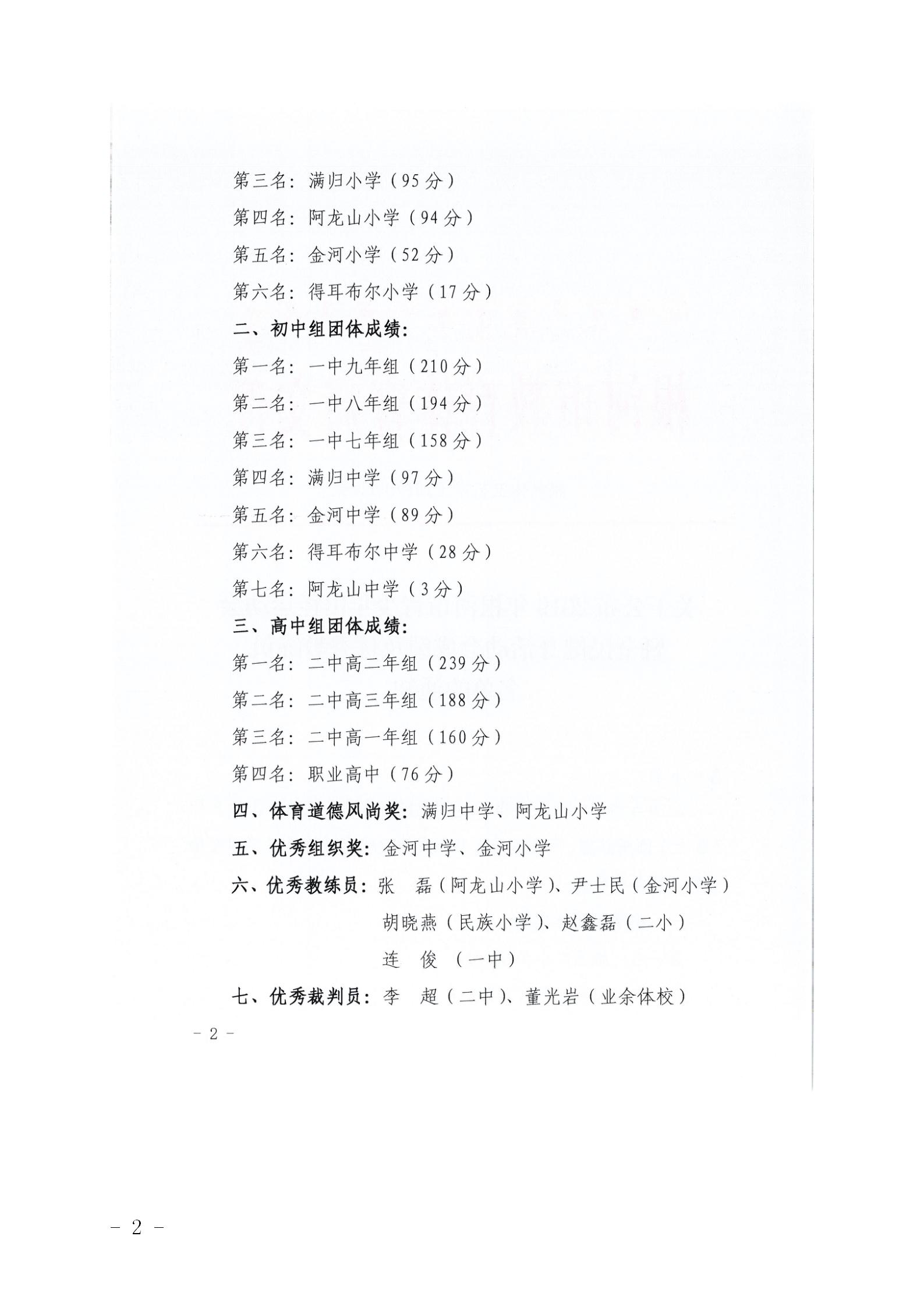 第三名：满归小学（95分）

第四名：阿龙山小学（94分）

第五名：金河小学（52分）

第六名：得耳布尔小学（17分）

二、初中组团体成绩：

第一名：一中九年组（210分）

第二名：一中八年组（194分）

第三名：一中七年组（158分）

第四名：满归中学（97分）

第五名：金河中学（89分）

第六名：得耳布尔中学（28分）

第七名：阿龙山中学（3分）

三、高中组团体成绩：

第一名：二中高二年组（239分）

第二名：二中高三年组（188分）

第三名：二中高一年组（160分）

第四名：职业高中（76分）

四、体育道德风尚奖：满归中学、阿龙山小学

五、优秀组织奖：金河中学、金河小学

六、优秀教练员：张　磊（阿龙山小学）、尹士民（金河小学）
胡晓燕（民族小学）、赵鑫磊（二小）
连　俊（一中）

七、优秀裁判员：李　超（二中）、董光岩（业余体校）

- 2 -

- 2 -